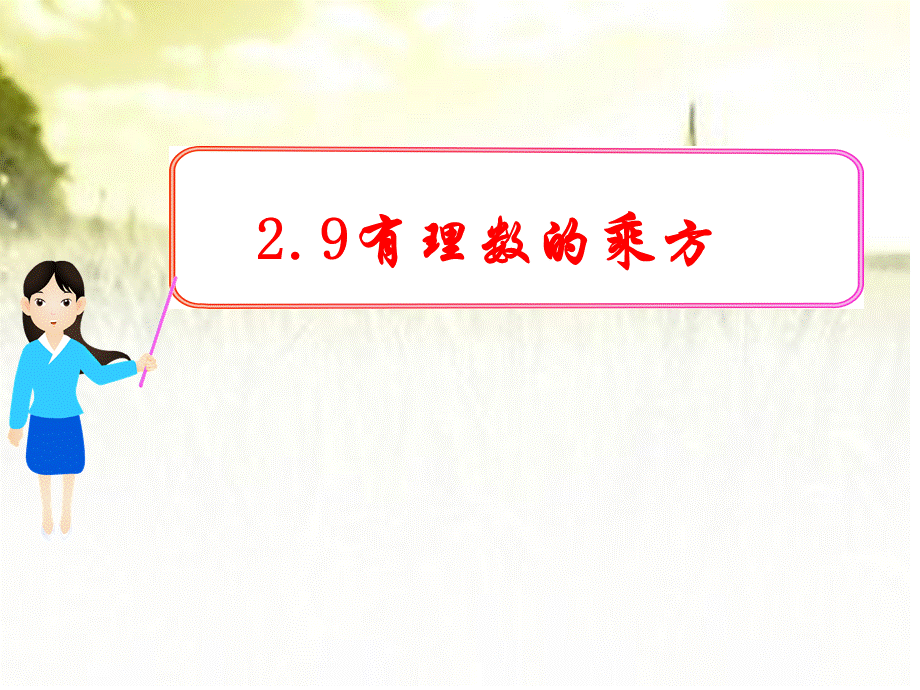 2.9有理数的乘方